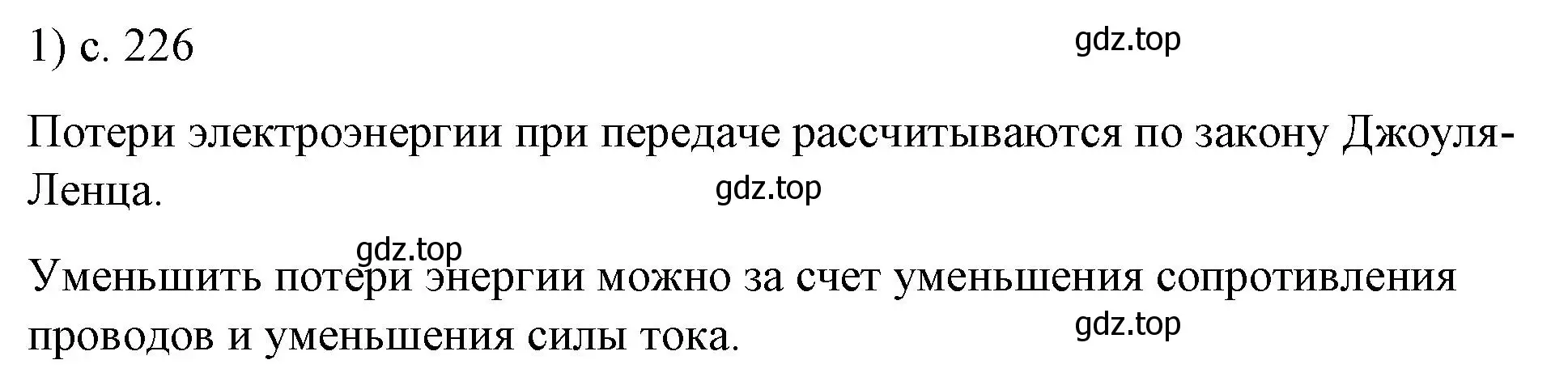 1) с. 226

gdz.top

Потери электроэнергии при передаче рассчитываются по закону Джоуля-Ленца.

gdz.top

gdz.top

Уменьшить потери энергии можно за счет уменьшения сопротивления проводов и уменьшения силы тока.

gdz.top